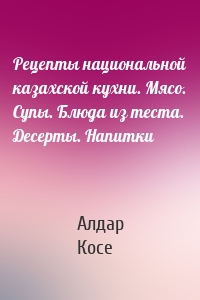 Рецепты национальной казахской кухни. Мясо. Супы. Блюда из теста. Десерты. Напитки

Алдар Косе